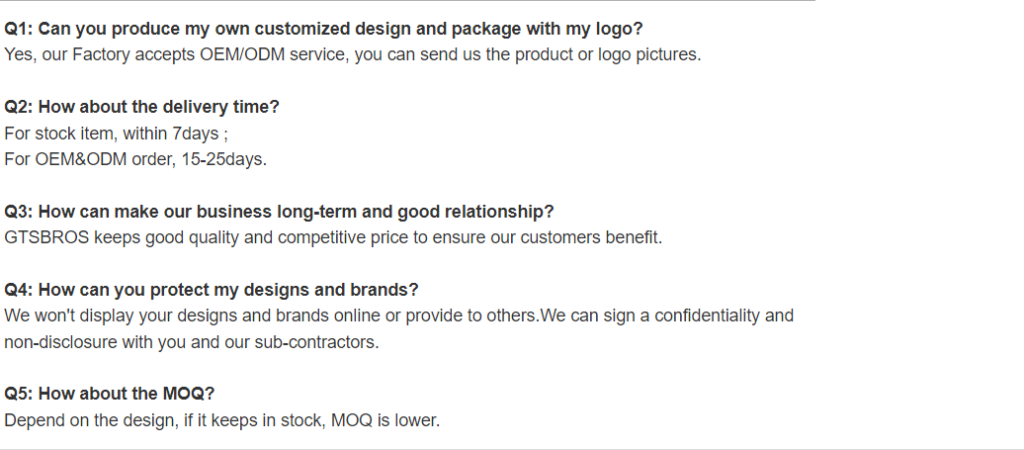 Q1: Can you produce my own customized design and package with my logo?
Yes, our Factory accepts OEM/ODM service, you can send us the product or logo pictures.

Q2: How about the delivery time?
For stock item, within 7days ;
For OEM&ODM order, 15-25days.

Q3: How can make our business long-term and good relationship?
GTSBROS keeps good quality and competitive price to ensure our customers benefit.

Q4: How can you protect my designs and brands?
We won't display your designs and brands online or provide to others.We can sign a confidentiality and non-disclosure with you and our sub-contractors.

Q5: How about the MOQ?
Depend on the design, if it keeps in stock, MOQ is lower.